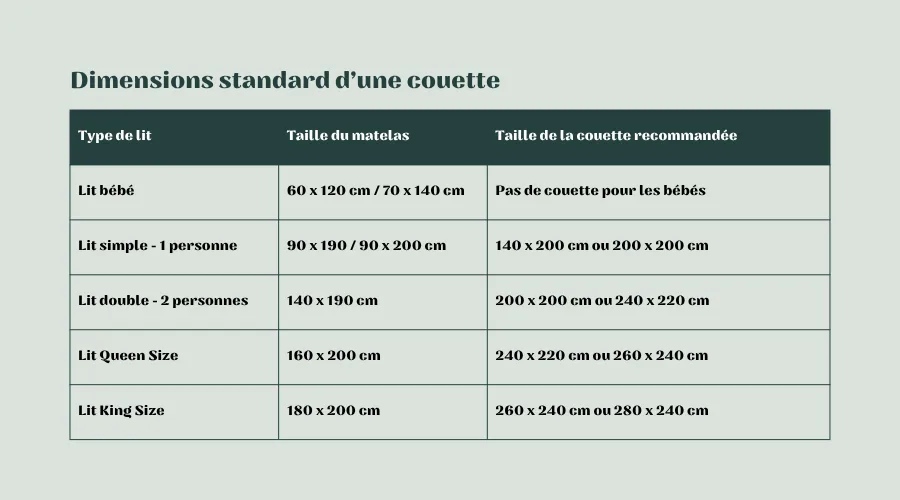 Dimensions standard d’une couette

| Type de lit | Taille du matelas | Taille de la couette recommandée |
|---|---|---|
| Lit bébé | 60 x 120 cm / 70 x 140 cm | Pas de couette pour les bébés |
| Lit simple - 1 personne | 90 x 190 / 90 x 200 cm | 140 x 200 cm ou 200 x 200 cm |
| Lit double - 2 personnes | 140 x 190 cm | 200 x 200 cm ou 240 x 220 cm |
| Lit Queen Size | 160 x 200 cm | 240 x 220 cm ou 260 x 240 cm |
| Lit King Size | 180 x 200 cm | 260 x 240 cm ou 280 x 240 cm |